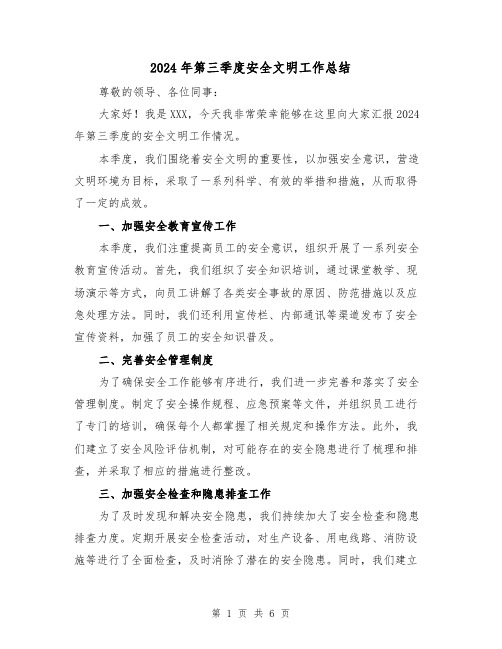 2024年第三季度安全文明工作总结

尊敬的领导、各位同事：

大家好！我是XXX，今天我非常荣幸能够在这里向大家汇报2024年第三季度的安全文明工作情况。

本季度，我们围绕着安全文明的重要性，以加强安全意识，营造文明环境为目标，采取了一系列科学、有效的举措和措施，从而取得了一定的成效。

一、加强安全教育宣传工作

本季度，我们注重提高员工的安全意识，组织开展了一系列安全教育宣传活动。首先，我们组织了安全知识培训，通过课堂教学、现场演示等方式，向员工讲解了各类安全事故的原因、防范措施以及应急处理方法。同时，我们还利用宣传栏、内部通讯等渠道发布了安全宣传资料，加强了员工的安全知识普及。

二、完善安全管理制度

为了确保安全工作能够有序进行，我们进一步完善和落实了安全管理制度。制定了安全操作规程、应急预案等文件，并组织员工进行了专门的培训，确保每个人都掌握了相关规定和操作方法。此外，我们建立了安全风险评估机制，对可能存在的安全隐患进行了梳理和排查，并采取了相应的措施进行整改。

三、加强安全检查和隐患排查工作

为了及时发现和解决安全隐患，我们持续加大了安全检查和隐患排查力度。定期开展安全检查活动，对生产设备、用电线路、消防设施等进行了全面检查，及时消除了潜在的安全隐患。同时，我们建立

第 1 页 共 6 页